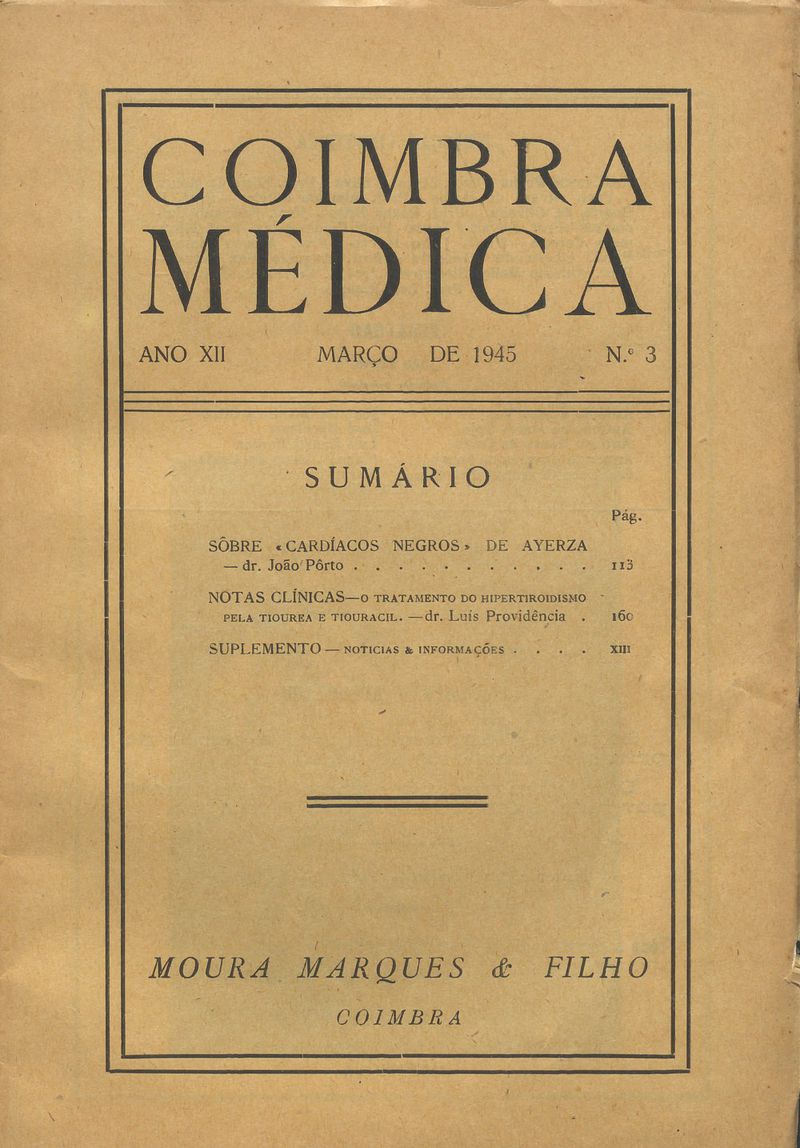 COIMBRA MÉDICA

ANO XII MARÇO DE 1945 N.º 3

SUMÁRIO

Pág.

SÔBRE «CARDÍACOS NEGROS» DE AYERZA — dr. João Pôrto . . . . . . . . . . . 113

NOTAS CLÍNICAS — O TRATAMENTO DO HIPERTIROIDISMO PELA TIOUREA E TIOURACIL. — dr. Luís Providência . 160

SUPLEMENTO — NOTICIAS & INFORMAÇÕES . . . . XIII

MOURA MARQUES & FILHO
COIMBRA